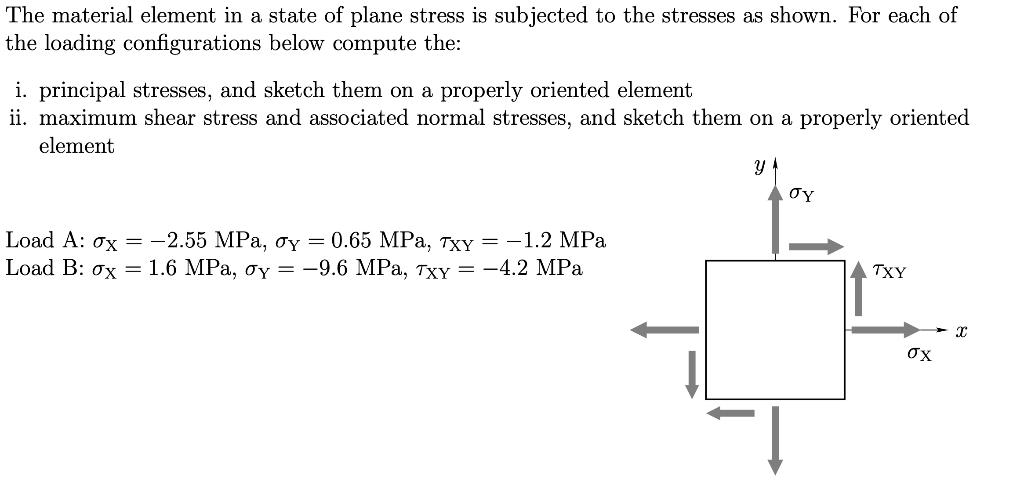 The material element in a state of plane stress is subjected to the stresses as shown. For each of the loading configurations below compute the:

i. principal stresses, and sketch them on a properly oriented element
ii. maximum shear stress and associated normal stresses, and sketch them on a properly oriented element

Load A: $\sigma_X = -2.55$ MPa, $\sigma_Y = 0.65$ MPa, $\tau_{XY} = -1.2$ MPa
Load B: $\sigma_X = 1.6$ MPa, $\sigma_Y = -9.6$ MPa, $\tau_{XY} = -4.2$ MPa

$y$
$\sigma_Y$
$\tau_{XY}$
$x$
$\sigma_X$